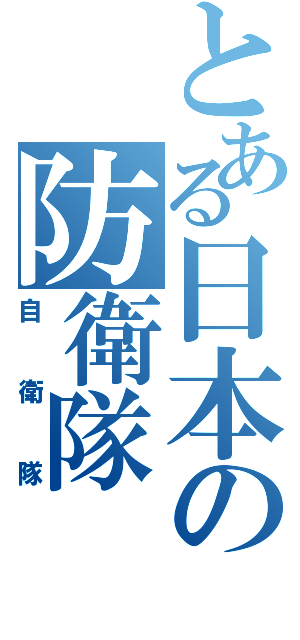 とある日本の防衛隊

自衛隊